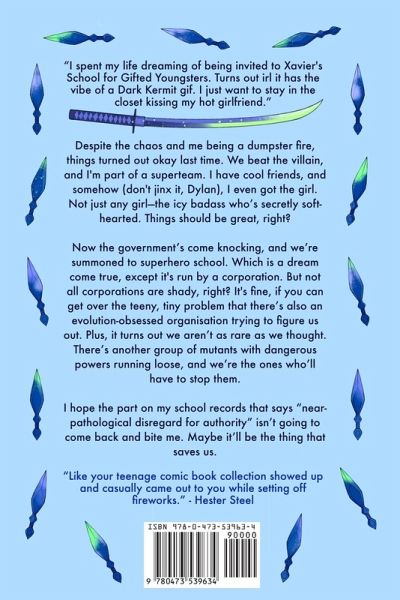 "I spent my life dreaming of being invited to Xavier's School for Gifted Youngsters. Turns out irl it has the vibe of a Dark Kermit gif. I just want to stay in the closet kissing my hot girlfriend."

Despite the chaos and me being a dumpster fire, things turned out okay last time. We beat the villain, and I'm part of a superteam. I have cool friends, and somehow (don't jinx it, Dylan), I even got the girl. Not just any girl—the icy badass who's secretly soft-hearted. Things should be great, right?

Now the government's come knocking, and we're summoned to superhero school. Which is a dream come true, except it's run by a corporation. But not all corporations are shady, right? It's fine, if you can get over the teeny, tiny problem that there's also an evolution-obsessed organisation trying to figure us out. Plus, it turns out we aren't as rare as we thought. There's another group of mutants with dangerous powers running loose, and we're the ones who'll have to stop them.

I hope the part on my school records that says "near-pathological disregard for authority" isn't going to come back and bite me. Maybe it'll be the thing that saves us.

"Like your teenage comic book collection showed up and casually came out to you while setting off fireworks." - Hester Steel

ISBN 978-0-473-53963-4

90000

9 780473 539634